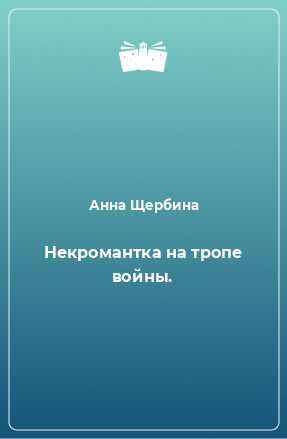 Анна Щербина

Некромантка на тропе войны.